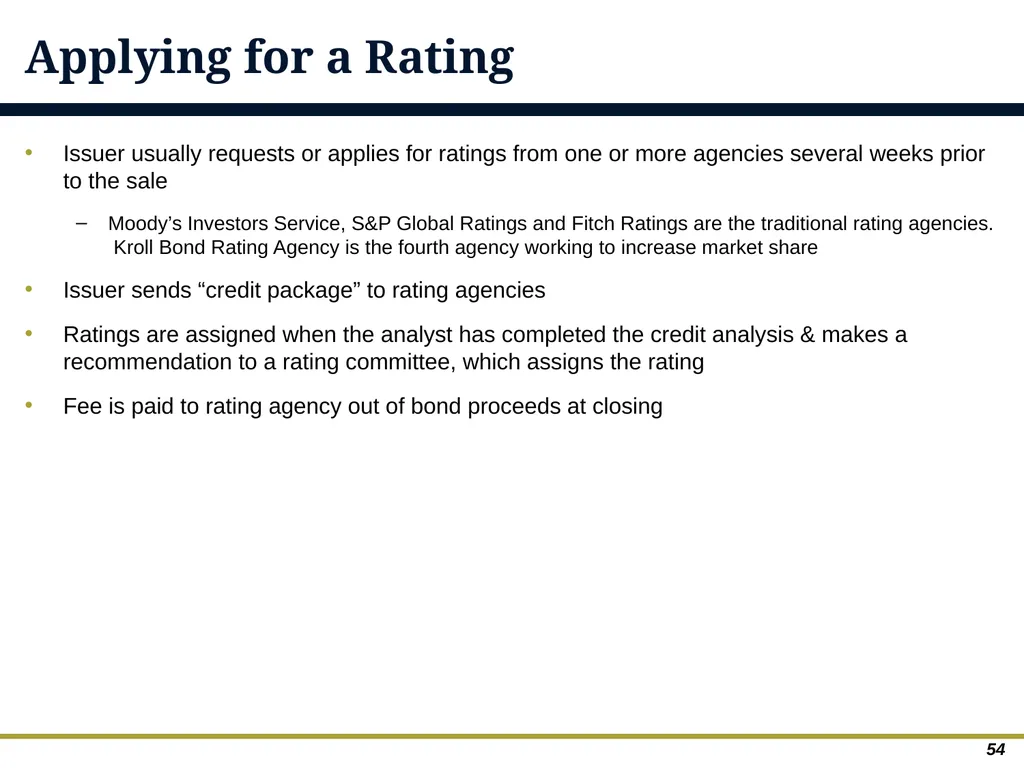 Applying for a Rating

• Issuer usually requests or applies for ratings from one or more agencies several weeks prior to the sale

– Moody’s Investors Service, S&P Global Ratings and Fitch Ratings are the traditional rating agencies. Kroll Bond Rating Agency is the fourth agency working to increase market share

• Issuer sends “credit package” to rating agencies

• Ratings are assigned when the analyst has completed the credit analysis & makes a recommendation to a rating committee, which assigns the rating

• Fee is paid to rating agency out of bond proceeds at closing

54